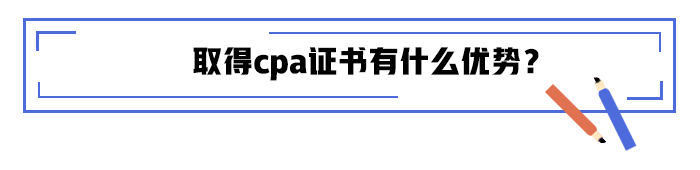 取得cpa证书有什么优势？